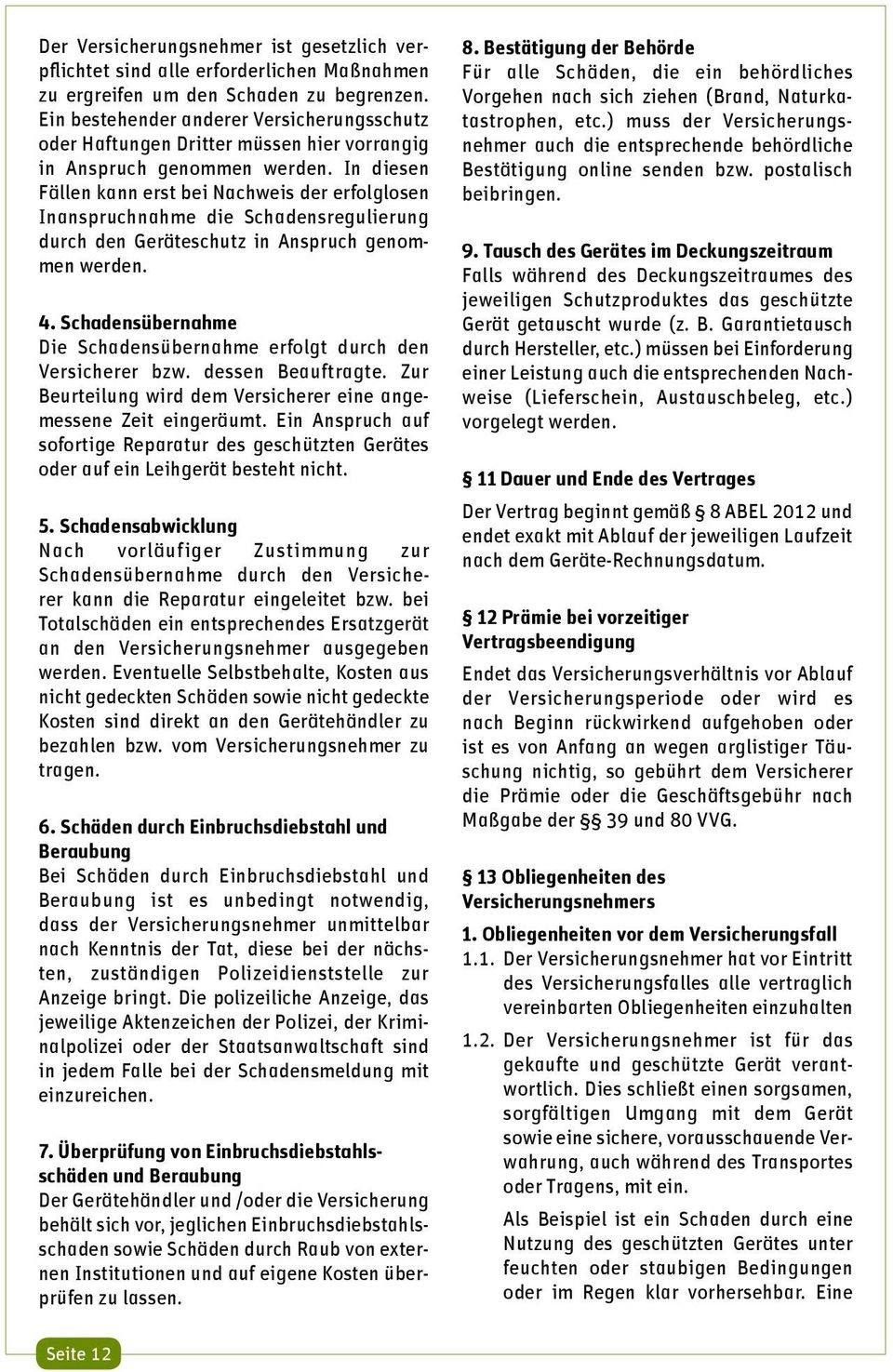 Der Versicherungsnehmer ist gesetzlich verpflichtet sind alle erforderlichen Maßnahmen zu ergreifen um den Schaden zu begrenzen. Ein bestehender anderer Versicherungsschutz oder Haftungen Dritter müssen hier vorrangig in Anspruch genommen werden. In diesen Fällen kann erst bei Nachweis der erfolglosen Inanspruchnahme die Schadensregulierung durch den Geräteschutz in Anspruch genommen werden.

4. Schadensübernahme
Die Schadensübernahme erfolgt durch den Versicherer bzw. dessen Beauftragte. Zur Beurteilung wird dem Versicherer eine angemessene Zeit eingeräumt. Ein Anspruch auf sofortige Reparatur des geschützten Gerätes oder auf ein Leihgerät besteht nicht.

5. Schadensabwicklung
Nach vorläufiger Zustimmung zur Schadensübernahme durch den Versicherer kann die Reparatur eingeleitet bzw. bei Totalschäden ein entsprechendes Ersatzgerät an den Versicherungsnehmer ausgegeben werden. Eventuelle Selbstbehalte, Kosten aus nicht gedeckten Schäden sowie nicht gedeckte Kosten sind direkt an den Gerätehändler zu bezahlen bzw. vom Versicherungsnehmer zu tragen.

6. Schäden durch Einbruchsdiebstahl und Beraubung
Bei Schäden durch Einbruchsdiebstahl und Beraubung ist es unbedingt notwendig, dass der Versicherungsnehmer unmittelbar nach Kenntnis der Tat, diese bei der nächsten, zuständigen Polizeidienststelle zur Anzeige bringt. Die polizeiliche Anzeige, das jeweilige Aktenzeichen der Polizei, der Kriminalpolizei oder der Staatsanwaltschaft sind in jedem Falle bei der Schadensmeldung mit einzureichen.

7. Überprüfung von Einbruchsdiebstahlsschäden und Beraubung
Der Gerätehändler und /oder die Versicherung behält sich vor, jeglichen Einbruchsdiebstahlsschaden sowie Schäden durch Raub von externen Institutionen und auf eigene Kosten überprüfen zu lassen.

8. Bestätigung der Behörde
Für alle Schäden, die ein behördliches Vorgehen nach sich ziehen (Brand, Naturkatastrophen, etc.) muss der Versicherungsnehmer auch die entsprechende behördliche Bestätigung online senden bzw. postalisch beibringen.

9. Tausch des Gerätes im Deckungszeitraum
Falls während des Deckungszeitraumes des jeweiligen Schutzproduktes das geschützte Gerät getauscht wurde (z. B. Garantietausch durch Hersteller, etc.) müssen bei Einforderung einer Leistung auch die entsprechenden Nachweise (Lieferschein, Austauschbeleg, etc.) vorgelegt werden.

§ 11 Dauer und Ende des Vertrages
Der Vertrag beginnt gemäß § 8 ABEL 2012 und endet exakt mit Ablauf der jeweiligen Laufzeit nach dem Geräte-Rechnungsdatum.

§ 12 Prämie bei vorzeitiger Vertragsbeendigung
Endet das Versicherungsverhältnis vor Ablauf der Versicherungsperiode oder wird es nach Beginn rückwirkend aufgehoben oder ist es von Anfang an wegen arglistiger Täuschung nichtig, so gebührt dem Versicherer die Prämie oder die Geschäftsgebühr nach Maßgabe der §§ 39 und 80 VVG.

§ 13 Obliegenheiten des Versicherungsnehmers
1. Obliegenheiten vor dem Versicherungsfall
1.1. Der Versicherungsnehmer hat vor Eintritt des Versicherungsfalles alle vertraglich vereinbarten Obliegenheiten einzuhalten
1.2. Der Versicherungsnehmer ist für das gekaufte und geschützte Gerät verantwortlich. Dies schließt einen sorgsamen, sorgfältigen Umgang mit dem Gerät sowie eine sichere, vorausschauende Verwahrung, auch während des Transportes oder Tragens, mit ein.
Als Beispiel ist ein Schaden durch eine Nutzung des geschützten Gerätes unter feuchten oder staubigen Bedingungen oder im Regen klar vorhersehbar. Eine

Seite 12